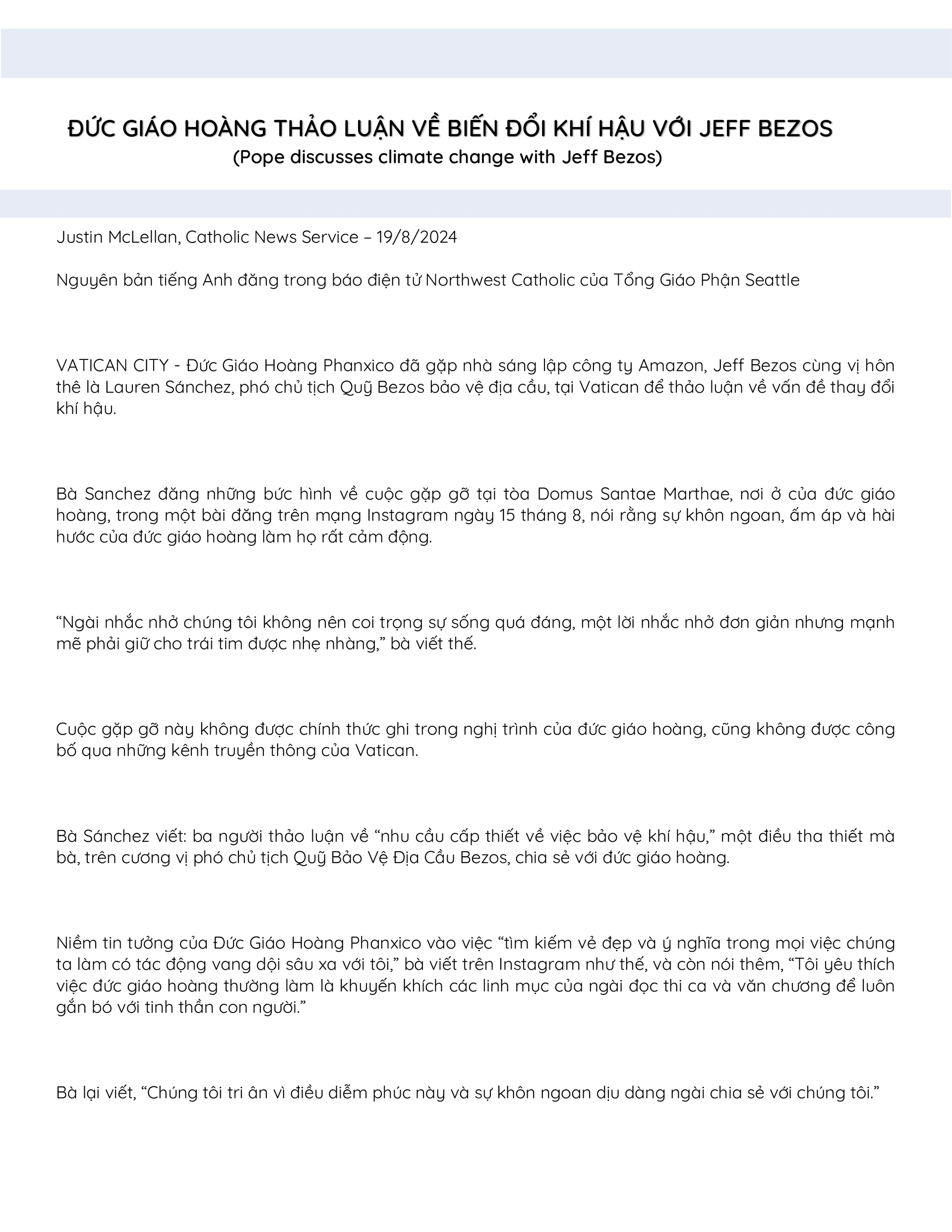 ĐỨC GIÁO HOÀNG THẢO LUẬN VỀ BIẾN ĐỔI KHÍ HẬU VỚI JEFF BEZOS
(Pope discusses climate change with Jeff Bezos)

Justin McLellan, Catholic News Service – 19/8/2024

Nguyên bản tiếng Anh đăng trong báo điện tử Northwest Catholic của Tổng Giáo Phận Seattle

VATICAN CITY - Đức Giáo Hoàng Phanxico đã gặp nhà sáng lập công ty Amazon, Jeff Bezos cùng vị hôn thê là Lauren Sánchez, phó chủ tịch Quỹ Bezos bảo vệ địa cầu, tại Vatican để thảo luận về vấn đề thay đổi khí hậu.

Bà Sanchez đăng những bức hình về cuộc gặp gỡ tại tòa Domus Santae Marthae, nơi ở của đức giáo hoàng, trong một bài đăng trên mạng Instagram ngày 15 tháng 8, nói rằng sự khôn ngoan, ấm áp và hài hước của đức giáo hoàng làm họ rất cảm động.

“Ngài nhắc nhở chúng tôi không nên coi trọng sự sống quá đáng, một lời nhắc nhở đơn giản nhưng mạnh mẽ phải giữ cho trái tim được nhẹ nhàng,” bà viết thế.

Cuộc gặp gỡ này không được chính thức ghi trong nghị trình của đức giáo hoàng, cũng không được công bố qua những kênh truyền thông của Vatican.

Bà Sánchez viết: ba người thảo luận về “nhu cầu cấp thiết về việc bảo vệ khí hậu,” một điều tha thiết mà bà, trên cương vị phó chủ tịch Quỹ Bảo Vệ Địa Cầu Bezos, chia sẻ với đức giáo hoàng.

Niềm tin tưởng của Đức Giáo Hoàng Phanxico vào việc “tìm kiếm vẻ đẹp và ý nghĩa trong mọi việc chúng ta làm có tác động vang dội sâu xa với tôi,” bà viết trên Instagram như thế, và còn nói thêm, “Tôi yêu thích việc đức giáo hoàng thường làm là khuyến khích các linh mục của ngài đọc thi ca và văn chương để luôn gắn bó với tinh thần con người.”

Bà lại viết, “Chúng tôi tri ân vì điều diễm phúc này và sự khôn ngoan dịu dàng ngài chia sẻ với chúng tôi.”